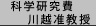 科学研究費
川越准教授